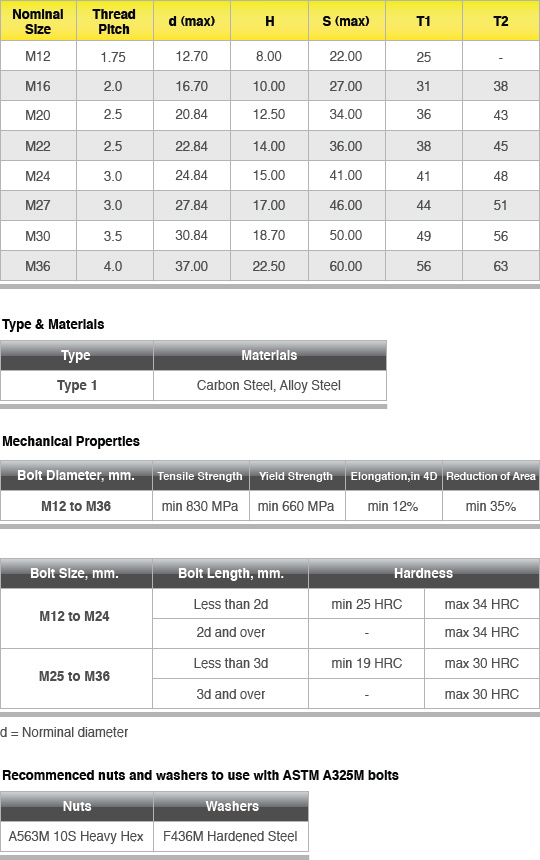 | Nominal Size | Thread Pitch | d (max) | H | S (max) | T1 | T2 |
|---|---|---|---|---|---|---|
| M12 | 1.75 | 12.70 | 8.00 | 22.00 | 25 | - |
| M16 | 2.0 | 16.70 | 10.00 | 27.00 | 31 | 38 |
| M20 | 2.5 | 20.84 | 12.50 | 34.00 | 36 | 43 |
| M22 | 2.5 | 22.84 | 14.00 | 36.00 | 38 | 45 |
| M24 | 3.0 | 24.84 | 15.00 | 41.00 | 41 | 48 |
| M27 | 3.0 | 27.84 | 17.00 | 46.00 | 44 | 51 |
| M30 | 3.5 | 30.84 | 18.70 | 50.00 | 49 | 56 |
| M36 | 4.0 | 37.00 | 22.50 | 60.00 | 56 | 63 |

Type & Materials

| Type | Materials |
|---|---|
| Type 1 | Carbon Steel, Alloy Steel |

Mechanical Properties

| Bolt Diameter, mm. | Tensile Strength | Yield Strength | Elongation,in 4D | Reduction of Area |
|---|---|---|---|---|
| M12 to M36 | min 830 MPa | min 660 MPa | min 12% | min 35% |

| Bolt Size, mm. | Bolt Length, mm. | Hardness | |
|---|---|---|---|
| M12 to M24 | Less than 2d | min 25 HRC | max 34 HRC |
| | 2d and over | - | max 34 HRC |
| M25 to M36 | Less than 3d | min 19 HRC | max 30 HRC |
| | 3d and over | - | max 30 HRC |

d = Norminal diameter

Recommenced nuts and washers to use with ASTM A325M bolts

| Nuts | Washers |
|---|---|
| A563M 10S Heavy Hex | F436M Hardened Steel |